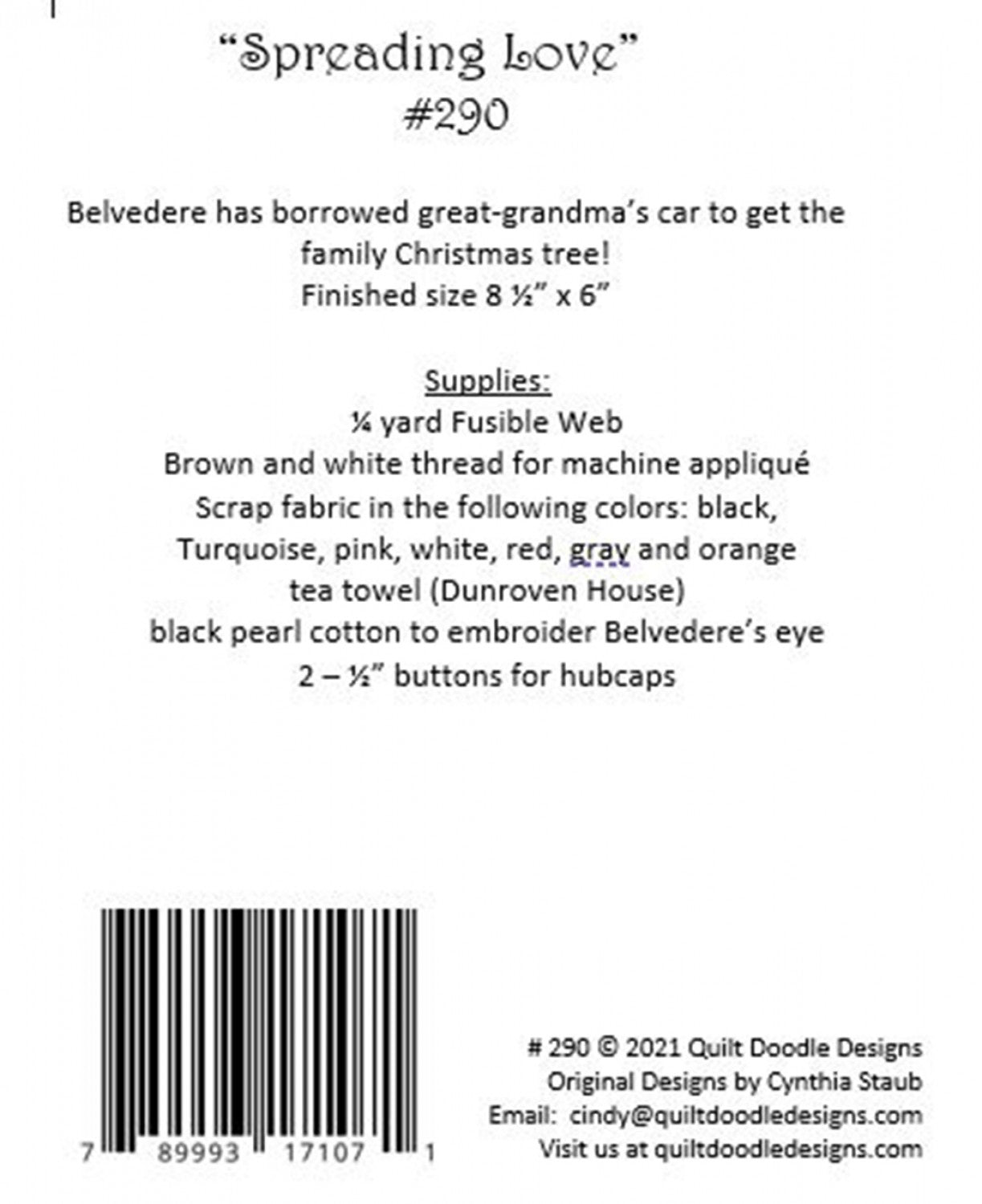 "Spreading Love"
#290

Belvedere has borrowed great-grandma's car to get the family Christmas tree!
Finished size 8 ½" x 6"

Supplies:
¼ yard Fusible Web
Brown and white thread for machine appliqué
Scrap fabric in the following colors: black, Turquoise, pink, white, red, gray and orange
tea towel (Dunroven House)
black pearl cotton to embroider Belvedere's eye
2 – ½" buttons for hubcaps

7 89993 17107 1

# 290 © 2021 Quilt Doodle Designs
Original Designs by Cynthia Staub
Email: cindy@quiltdoodledesigns.com
Visit us at quiltdoodledesigns.com